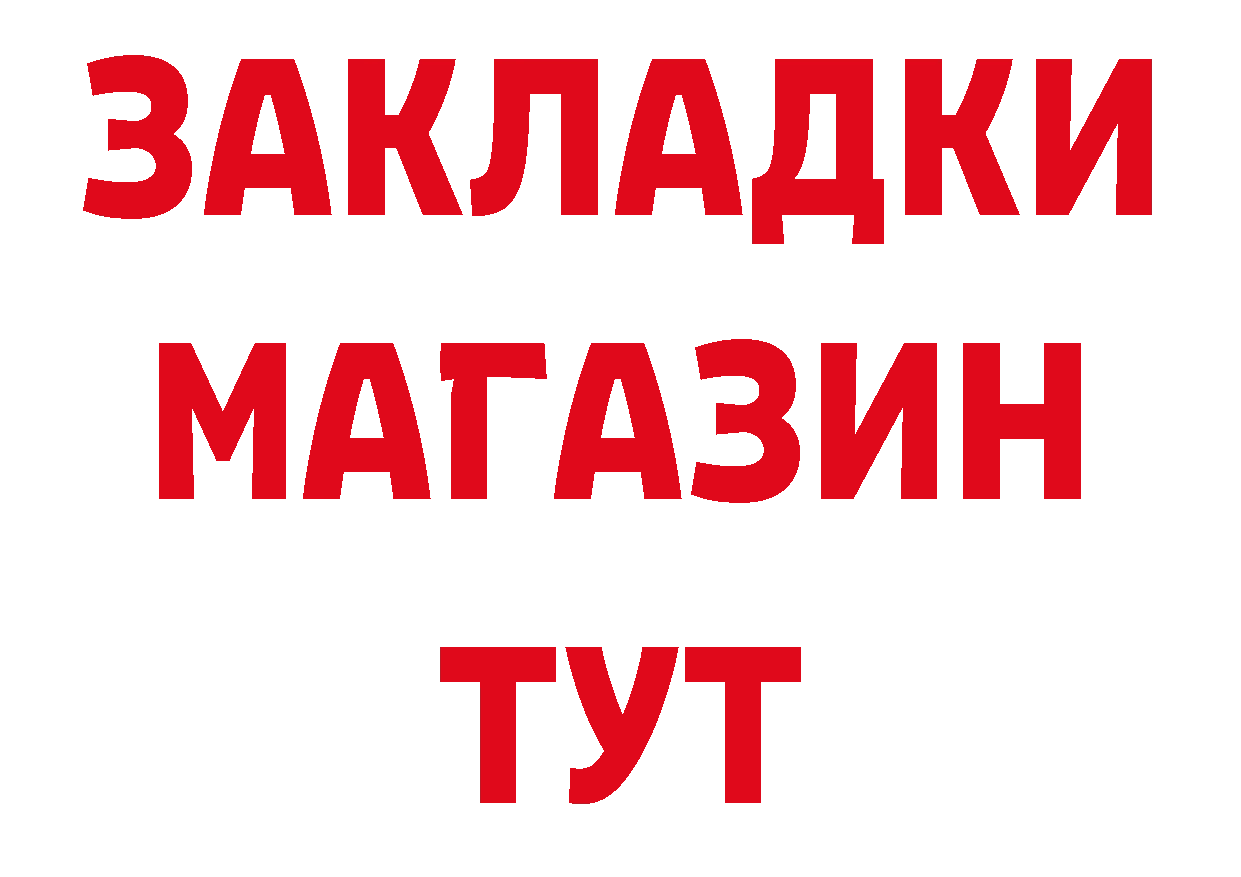 ЗАКЛАДКИ
МАГАЗИН
ТУТ